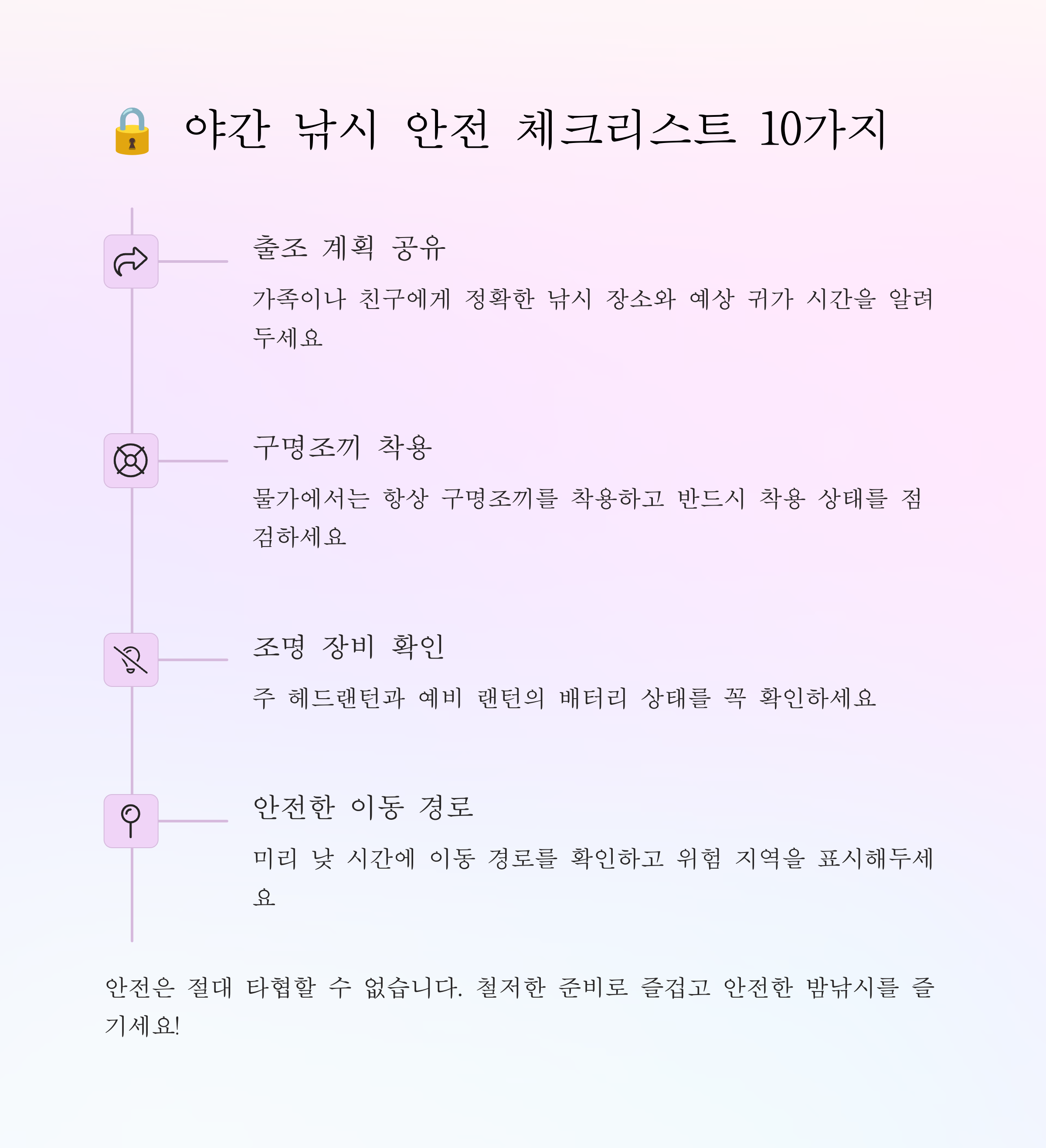 🔒 야간 낚시 안전 체크리스트 10가지

출조 계획 공유

가족이나 친구에게 정확한 낚시 장소와 예상 귀가 시간을 알려두세요

구명조끼 착용

물가에서는 항상 구명조끼를 착용하고 반드시 착용 상태를 점검하세요

조명 장비 확인

주 헤드랜턴과 예비 랜턴의 배터리 상태를 꼭 확인하세요

안전한 이동 경로

미리 낮 시간에 이동 경로를 확인하고 위험 지역을 표시해두세요

안전은 절대 타협할 수 없습니다. 철저한 준비로 즐겁고 안전한 밤낚시를 즐기세요!